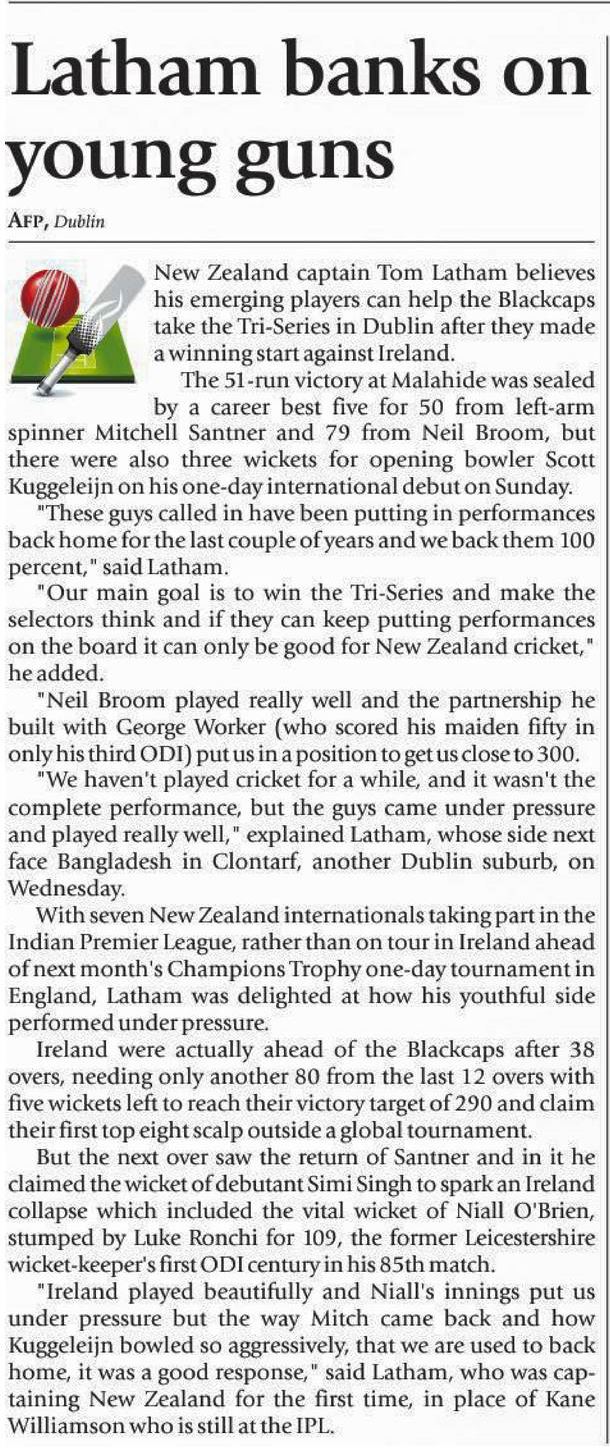 Latham banks on young guns

AFP, Dublin

New Zealand captain Tom Latham believes his emerging players can help the Blackcaps take the Tri-Series in Dublin after they made a winning start against Ireland.

The 51-run victory at Malahide was sealed by a career best five for 50 from left-arm spinner Mitchell Santner and 79 from Neil Broom, but there were also three wickets for opening bowler Scott Kuggeleijn on his one-day international debut on Sunday.

"These guys called in have been putting in performances back home for the last couple of years and we back them 100 percent," said Latham.

"Our main goal is to win the Tri-Series and make the selectors think and if they can keep putting performances on the board it can only be good for New Zealand cricket," he added.

"Neil Broom played really well and the partnership he built with George Worker (who scored his maiden fifty in only his third ODI) put us in a position to get us close to 300.

"We haven't played cricket for a while, and it wasn't the complete performance, but the guys came under pressure and played really well," explained Latham, whose side next face Bangladesh in Clontarf, another Dublin suburb, on Wednesday.

With seven New Zealand internationals taking part in the Indian Premier League, rather than on tour in Ireland ahead of next month's Champions Trophy one-day tournament in England, Latham was delighted at how his youthful side performed under pressure.

Ireland were actually ahead of the Blackcaps after 38 overs, needing only another 80 from the last 12 overs with five wickets left to reach their victory target of 290 and claim their first top eight scalp outside a global tournament.

But the next over saw the return of Santner and in it he claimed the wicket of debutant Simi Singh to spark an Ireland collapse which included the vital wicket of Niall O'Brien, stumped by Luke Ronchi for 109, the former Leicestershire wicket-keeper's first ODI century in his 85th match.

"Ireland played beautifully and Niall's innings put us under pressure but the way Mitch came back and how Kuggeleijn bowled so aggressively, that we are used to back home, it was a good response," said Latham, who was captaining New Zealand for the first time, in place of Kane Williamson who is still at the IPL.